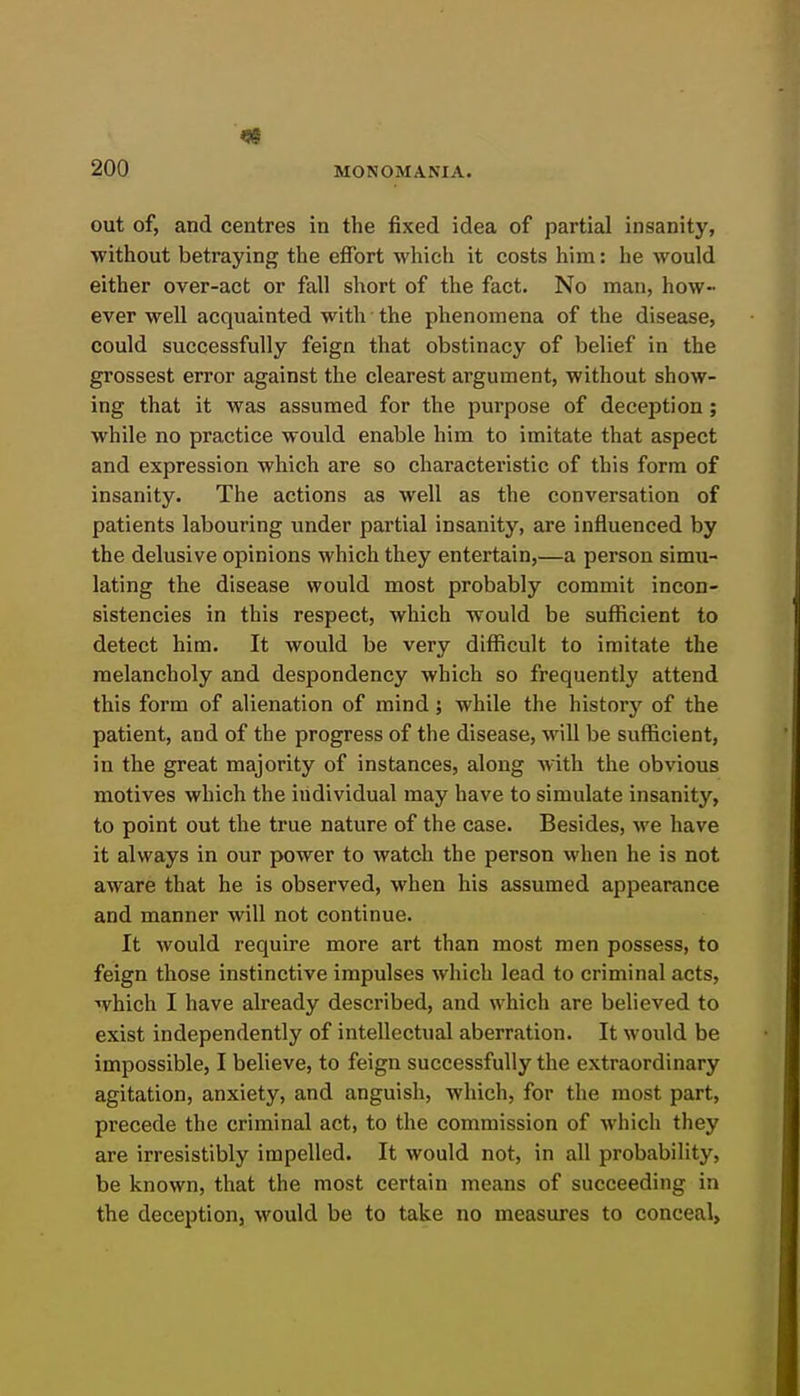 200 MONOMANIA.

out of, and centres in the fixed idea of partial insanity, without betraying the effort which it costs him: he would either over-act or fall short of the fact. No man, however well acquainted with the phenomena of the disease, could successfully feign that obstinacy of belief in the grossest error against the clearest argument, without showing that it was assumed for the purpose of deception; while no practice would enable him to imitate that aspect and expression which are so characteristic of this form of insanity. The actions as well as the conversation of patients labouring under partial insanity, are influenced by the delusive opinions which they entertain,—a person simulating the disease would most probably commit inconsistencies in this respect, which would be sufficient to detect him. It would be very difficult to imitate the melancholy and despondency which so frequently attend this form of alienation of mind; while the history of the patient, and of the progress of the disease, will be sufficient, in the great majority of instances, along with the obvious motives which the individual may have to simulate insanity, to point out the true nature of the case. Besides, we have it always in our power to watch the person when he is not aware that he is observed, when his assumed appearance and manner will not continue.

It would require more art than most men possess, to feign those instinctive impulses which lead to criminal acts, which I have already described, and which are believed to exist independently of intellectual aberration. It would be impossible, I believe, to feign successfully the extraordinary agitation, anxiety, and anguish, which, for the most part, precede the criminal act, to the commission of which they are irresistibly impelled. It would not, in all probability, be known, that the most certain means of succeeding in the deception, would be to take no measures to conceal,